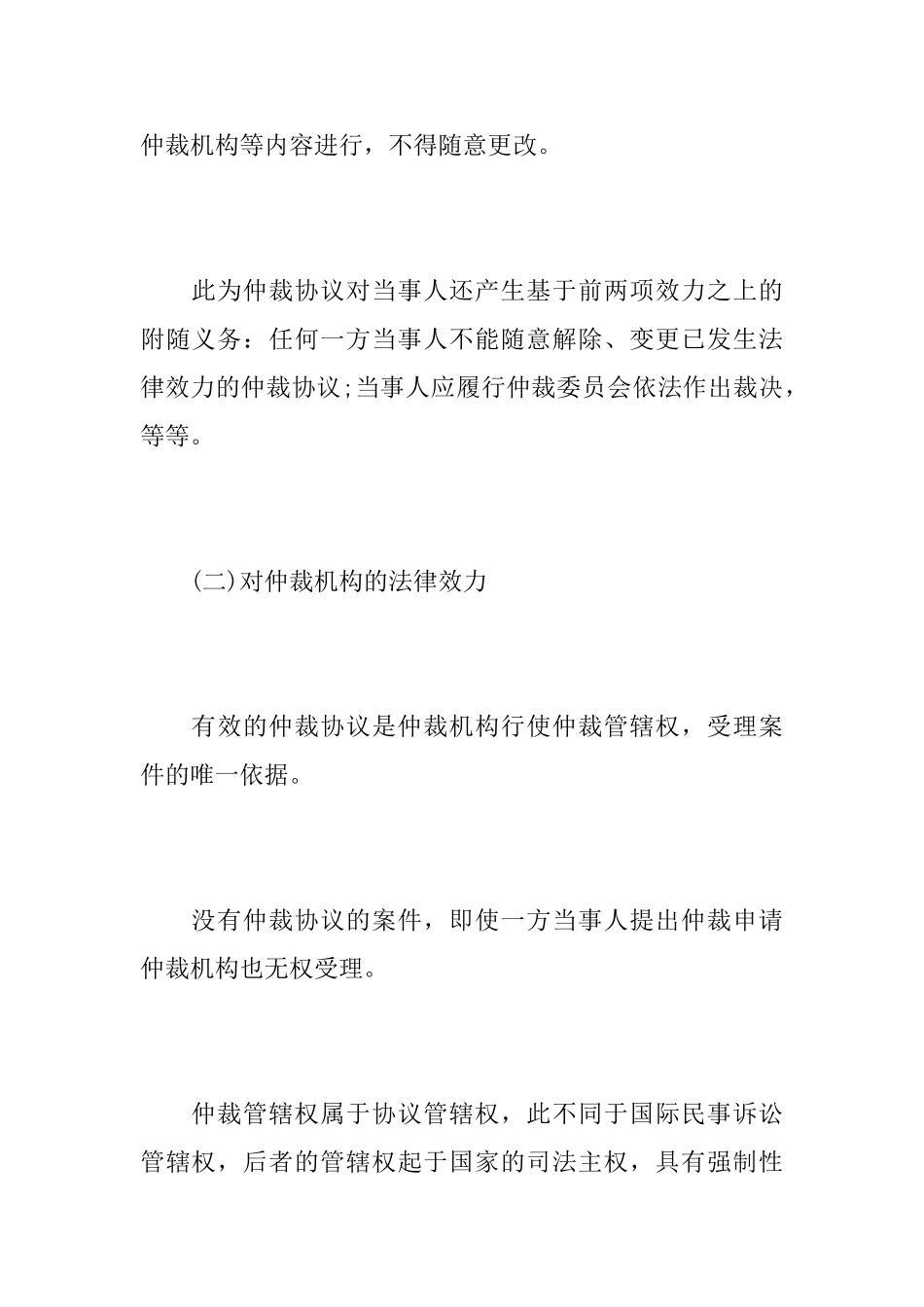 仲裁机构等内容进行，不得随意更改。

此为仲裁协议对当事人还产生基于前两项效力之上的附随义务：任何一方当事人不能随意解除、变更已发生法律效力的仲裁协议;当事人应履行仲裁委员会依法作出裁决，等等。

(二)对仲裁机构的法律效力

有效的仲裁协议是仲裁机构行使仲裁管辖权，受理案件的唯一依据。

没有仲裁协议的案件，即使一方当事人提出仲裁申请仲裁机构也无权受理。

仲裁管辖权属于协议管辖权，此不同于国际民事诉讼管辖权，后者的管辖权起于国家的司法主权，具有强制性